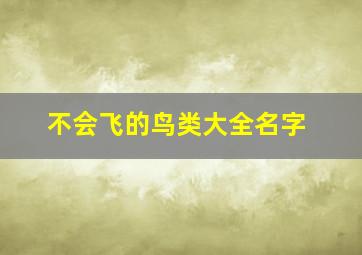 不会飞的鸟类大全名字